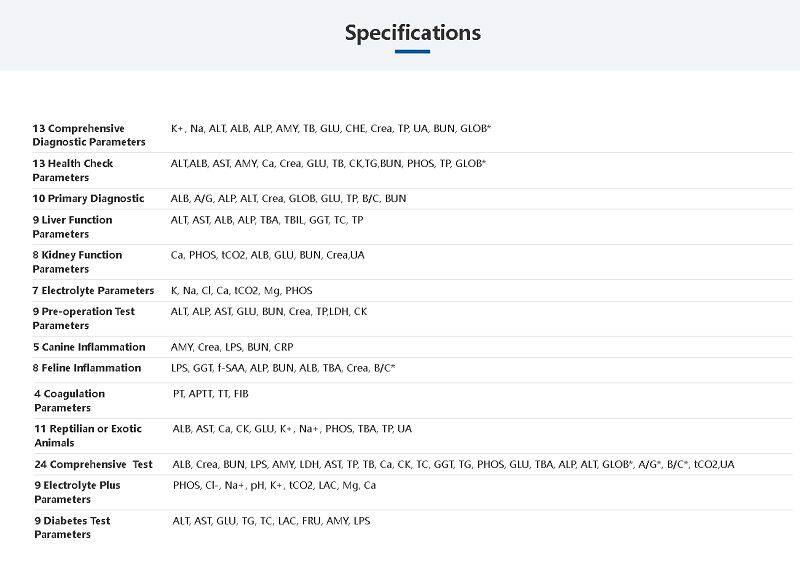 Specifications

| | |
|---|---|
| 13 Comprehensive Diagnostic Parameters | K+, Na, ALT, ALB, ALP, AMY, TB, GLU, CHE, Crea, TP, UA, BUN, GLOB* |
| 13 Health Check Parameters | ALT,ALB, AST, AMY, Ca, Crea, GLU, TB, CK,TG,BUN, PHOS, TP, GLOB* |
| 10 Primary Diagnostic | ALB, A/G, ALP, ALT, Crea, GLOB, GLU, TP, B/C, BUN |
| 9 Liver Function Parameters | ALT, AST, ALB, ALP, TBA, TBIL, GGT, TC, TP |
| 8 Kidney Function Parameters | Ca, PHOS, tCO2, ALB, GLU, BUN, Crea,UA |
| 7 Electrolyte Parameters | K, Na, Cl, Ca, tCO2, Mg, PHOS |
| 9 Pre-operation Test Parameters | ALT, ALP, AST, GLU, BUN, Crea, TP,LDH, CK |
| 5 Canine Inflammation | AMY, Crea, LPS, BUN, CRP |
| 8 Feline Inflammation | LPS, GGT, f-SAA, ALP, BUN, ALB, TBA, Crea, B/C* |
| 4 Coagulation Parameters | PT, APTT, TT, FIB |
| 11 Reptilian or Exotic Animals | ALB, AST, Ca, CK, GLU, K+, Na+, PHOS, TBA, TP, UA |
| 24 Comprehensive Test | ALB, Crea, BUN, LPS, AMY, LDH, AST, TP, TB, Ca, CK, TC, GGT, TG, PHOS, GLU, TBA, ALP, ALT, GLOB*, A/G*, B/C*, tCO2,UA |
| 9 Electrolyte Plus Parameters | PHOS, Cl-, Na+, pH, K+, tCO2, LAC, Mg, Ca |
| 9 Diabetes Test Parameters | ALT, AST, GLU, TG, TC, LAC, FRU, AMY, LPS |